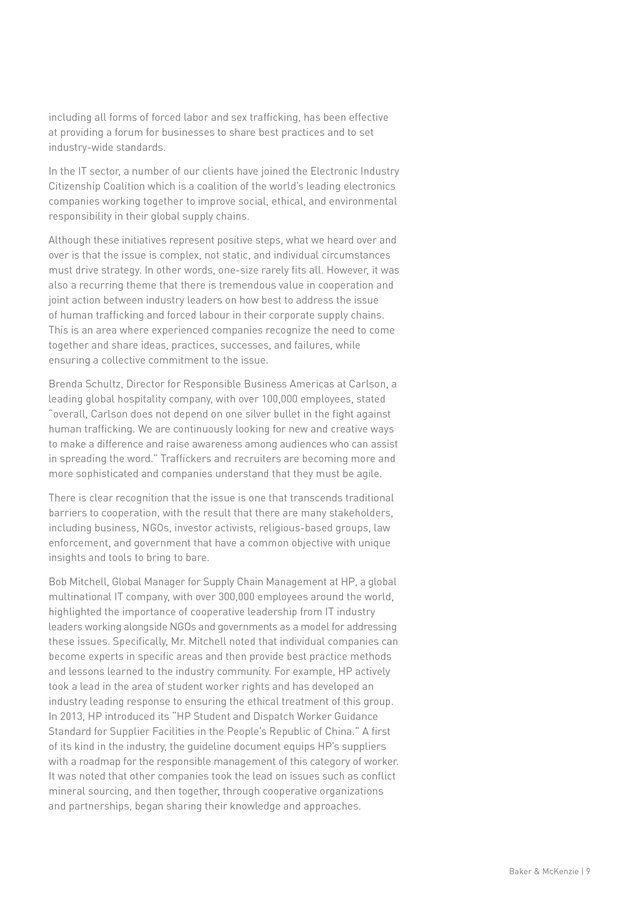 including all forms of forced labor and sex trafficking, has been effective at providing a forum for businesses to share best practices and to set industry-wide standards.

In the IT sector, a number of our clients have joined the Electronic Industry Citizenship Coalition which is a coalition of the world's leading electronics companies working together to improve social, ethical, and environmental responsibility in their global supply chains.

Although these initiatives represent positive steps, what we heard over and over is that the issue is complex, not static, and individual circumstances must drive strategy. In other words, one-size rarely fits all. However, it was also a recurring theme that there is tremendous value in cooperation and joint action between industry leaders on how best to address the issue of human trafficking and forced labour in their corporate supply chains. This is an area where experienced companies recognize the need to come together and share ideas, practices, successes, and failures, while ensuring a collective commitment to the issue.

Brenda Schultz, Director for Responsible Business Americas at Carlson, a leading global hospitality company, with over 100,000 employees, stated "overall, Carlson does not depend on one silver bullet in the fight against human trafficking. We are continuously looking for new and creative ways to make a difference and raise awareness among audiences who can assist in spreading the word." Traffickers and recruiters are becoming more and more sophisticated and companies understand that they must be agile.

There is clear recognition that the issue is one that transcends traditional barriers to cooperation, with the result that there are many stakeholders, including business, NGOs, investor activists, religious-based groups, law enforcement, and government that have a common objective with unique insights and tools to bring to bare.

Bob Mitchell, Global Manager for Supply Chain Management at HP, a global multinational IT company, with over 300,000 employees around the world, highlighted the importance of cooperative leadership from IT industry leaders working alongside NGOs and governments as a model for addressing these issues. Specifically, Mr. Mitchell noted that individual companies can become experts in specific areas and then provide best practice methods and lessons learned to the industry community. For example, HP actively took a lead in the area of student worker rights and has developed an industry leading response to ensuring the ethical treatment of this group. In 2013, HP introduced its "HP Student and Dispatch Worker Guidance Standard for Supplier Facilities in the People's Republic of China." A first of its kind in the industry, the guideline document equips HP's suppliers with a roadmap for the responsible management of this category of worker. It was noted that other companies took the lead on issues such as conflict mineral sourcing, and then together, through cooperative organizations and partnerships, began sharing their knowledge and approaches.

Baker & McKenzie | 9